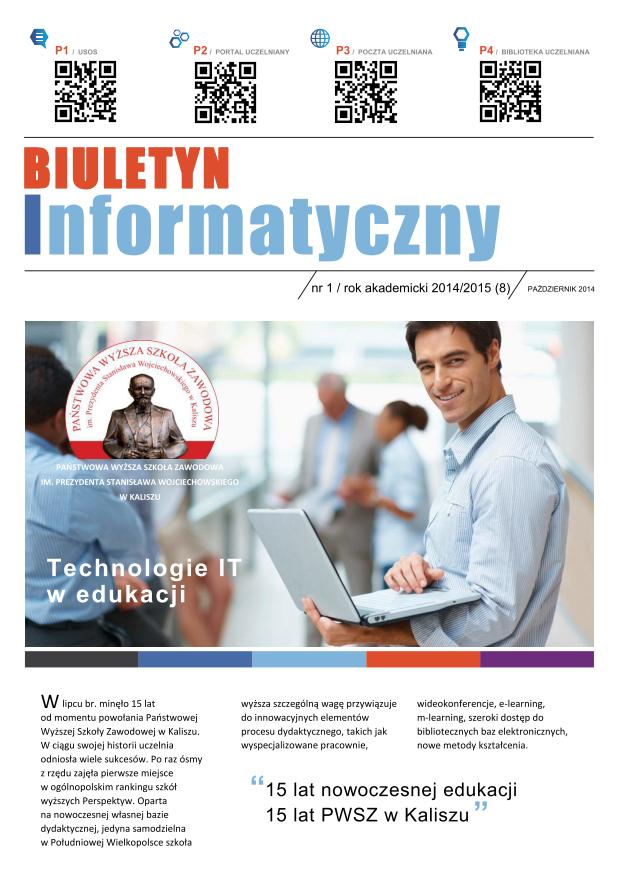 P1 / USOS

P2 / PORTAL UCZELNIANY

P3 / POCZTA UCZELNIANA

P4 / BIBLIOTEKA UCZELNIANA

BIULETYN
Informatyczny

nr 1 / rok akademicki 2014/2015 (8)

PAŹDZIERNIK 2014

PAŃSTWOWA WYŻSZA SZKOŁA ZAWODOWA im. Prezydenta Stanisława Wojciechowskiego w Kaliszu

PAŃSTWOWA WYŻSZA SZKOŁA ZAWODOWA IM. PREZYDENTA STANISŁAWA WOJCIECHOWSKIEGO W KALISZU

Technologie IT w edukacji

W lipcu br. minęło 15 lat od momentu powołania Państwowej Wyższej Szkoły Zawodowej w Kaliszu. W ciągu swojej historii uczelnia odniosła wiele sukcesów. Po raz ósmy z rzędu zajęła pierwsze miejsce w ogólnopolskim rankingu szkół wyższych Perspektyw. Oparta na nowoczesnej własnej bazie dydaktycznej, jedyna samodzielna w Południowej Wielkopolsce szkoła wyższa szczególną wagę przywiązuje do innowacyjnych elementów procesu dydaktycznego, takich jak wyspecjalizowane pracownie, wideokonferencje, e-learning, m-learning, szeroki dostęp do bibliotecznych baz elektronicznych, nowe metody kształcenia.

“15 lat nowoczesnej edukacji
15 lat PWSZ w Kaliszu”